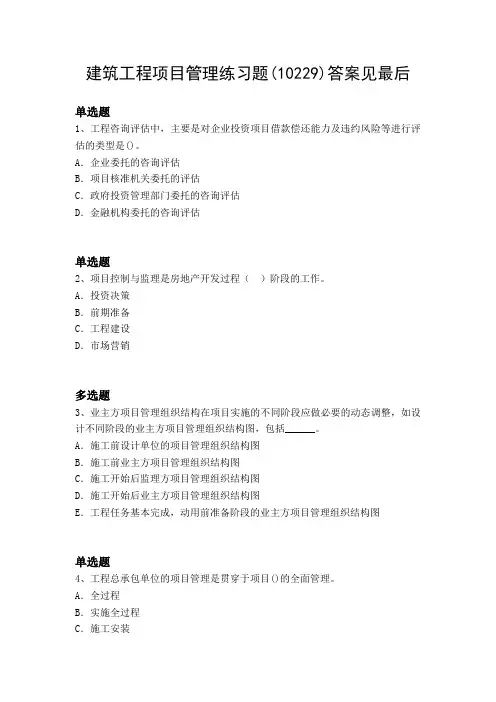 建筑工程项目管理练习题(10229)答案见最后

单选题
1、工程咨询评估中，主要是对企业投资项目借款偿还能力及违约风险等进行评估的类型是()。
A. 企业委托的咨询评估
B. 项目核准机关委托的评估
C. 政府投资管理部门委托的咨询评估
D. 金融机构委托的咨询评估

单选题
2、项目控制与监理是房地产开发过程（ ）阶段的工作。
A. 投资决策
B. 前期准备
C. 工程建设
D. 市场营销

多选题
3、业主方项目管理组织结构在项目实施的不同阶段应做必要的动态调整，如设计不同阶段的业主方项目管理组织结构图，包括______。
A. 施工前设计单位的项目管理组织结构图
B. 施工前业主方项目管理组织结构图
C. 施工开始后监理方项目管理组织结构图
D. 施工开始后业主方项目管理组织结构图
E. 工程任务基本完成，动用前准备阶段的业主方项目管理组织结构图

单选题
4、工程总承包单位的项目管理是贯穿于项目()的全面管理。
A. 全过程
B. 实施全过程
C. 施工安装